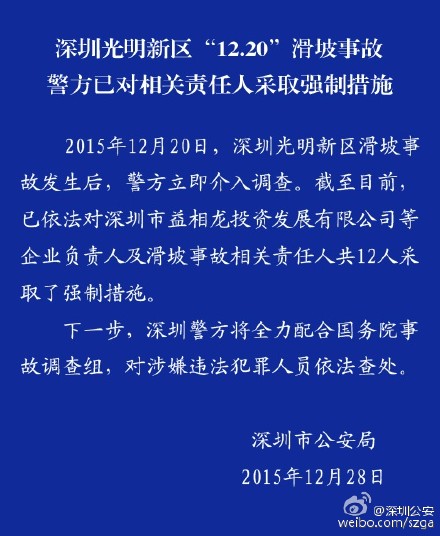 深圳光明新区“12.20”滑坡事故
警方已对相关责任人采取强制措施

2015年12月20日，深圳光明新区滑坡事故发生后，警方立即介入调查。截至目前，已依法对深圳市益相龙投资发展有限公司等企业负责人及滑坡事故相关责任人共12人采取了强制措施。

下一步，深圳警方将全力配合国务院事故调查组，对涉嫌违法犯罪人员依法查处。

深圳市公安局
2015年12月28日

@深圳公安
weibo.com/szga